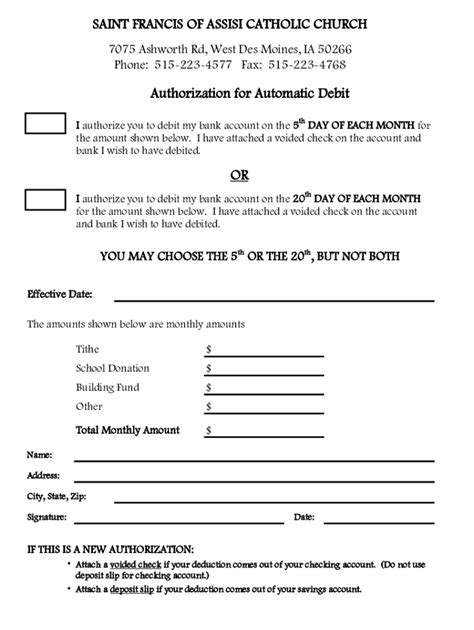 SAINT FRANCIS OF ASSISI CATHOLIC CHURCH

7075 Ashworth Rd, West Des Moines, IA 50266
Phone: 515-223-4577 Fax: 515-223-4768

Authorization for Automatic Debit

I authorize you to debit my bank account on the 5$^{th}$ DAY OF EACH MONTH for the amount shown below. I have attached a voided check on the account and bank I wish to have debited.

OR

I authorize you to debit my bank account on the 20$^{th}$ DAY OF EACH MONTH for the amount shown below. I have attached a voided check on the account and bank I wish to have debited.

YOU MAY CHOOSE THE 5$^{th}$ OR THE 20$^{th}$, BUT NOT BOTH

Effective Date:

The amounts shown below are monthly amounts

Tithe $
School Donation $
Building Fund $
Other $
Total Monthly Amount $

Name:
Address:
City, State, Zip:
Signature: Date:

IF THIS IS A NEW AUTHORIZATION:
• Attach a voided check if your deduction comes out of your checking account. (Do not use deposit slip for checking account.)
• Attach a deposit slip if your deduction comes out of your savings account.